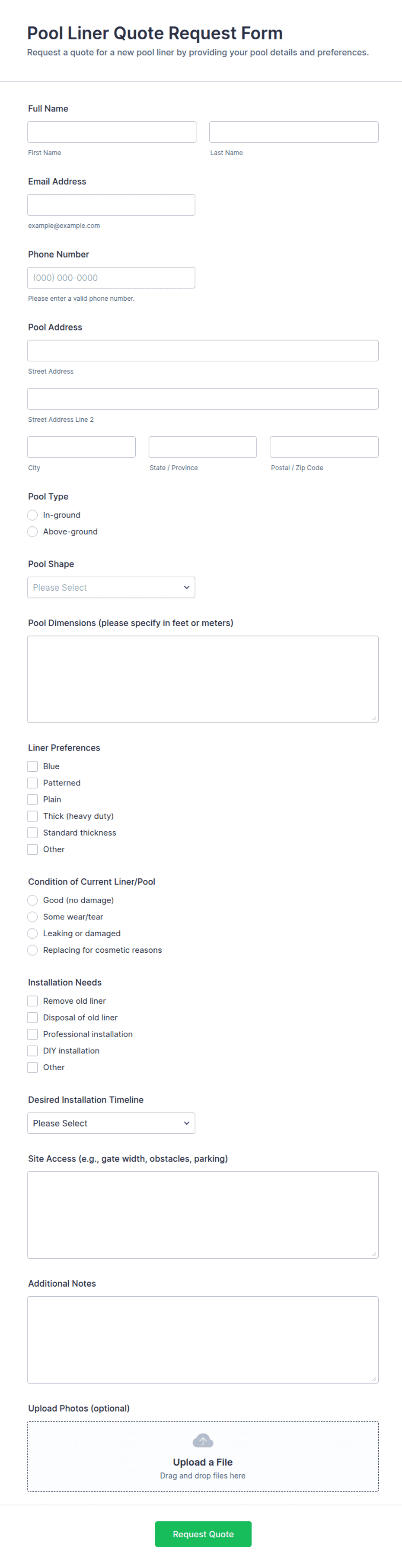 Pool Liner Quote Request Form
Request a quote for a new pool liner by providing your pool details and preferences.

Full Name

First Name

Last Name

Email Address

example@example.com

Phone Number

(000) 000-0000

Please enter a valid phone number.

Pool Address

Street Address

Street Address Line 2

City

State / Province

Postal / Zip Code

Pool Type

In-ground

Above-ground

Pool Shape

Please Select

Pool Dimensions (please specify in feet or meters)

Liner Preferences

Blue

Patterned

Plain

Thick (heavy duty)

Standard thickness

Other

Condition of Current Liner/Pool

Good (no damage)

Some wear/tear

Leaking or damaged

Replacing for cosmetic reasons

Installation Needs

Remove old liner

Disposal of old liner

Professional installation

DIY installation

Other

Desired Installation Timeline

Please Select

Site Access (e.g., gate width, obstacles, parking)

Additional Notes

Upload Photos (optional)

Upload a File
Drag and drop files here

Request Quote